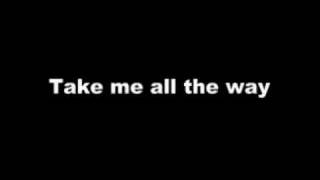 Take me all the way